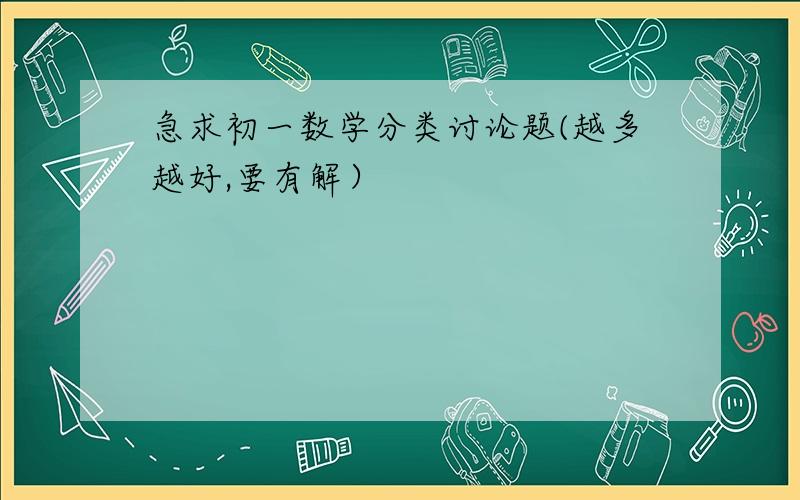 急求初一数学分类讨论题(越多越好,要有解)